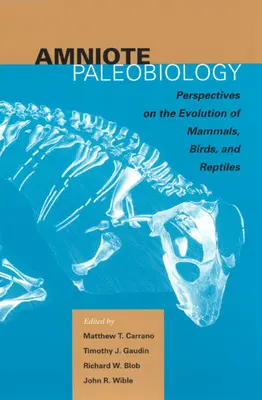 AMNIOTE PALEOBIOLOGY

Perspectives on the Evolution of Mammals, Birds, and Reptiles

Edited by
Matthew T. Carrano
Timothy J. Gaudin
Richard W. Blob
John R. Wible